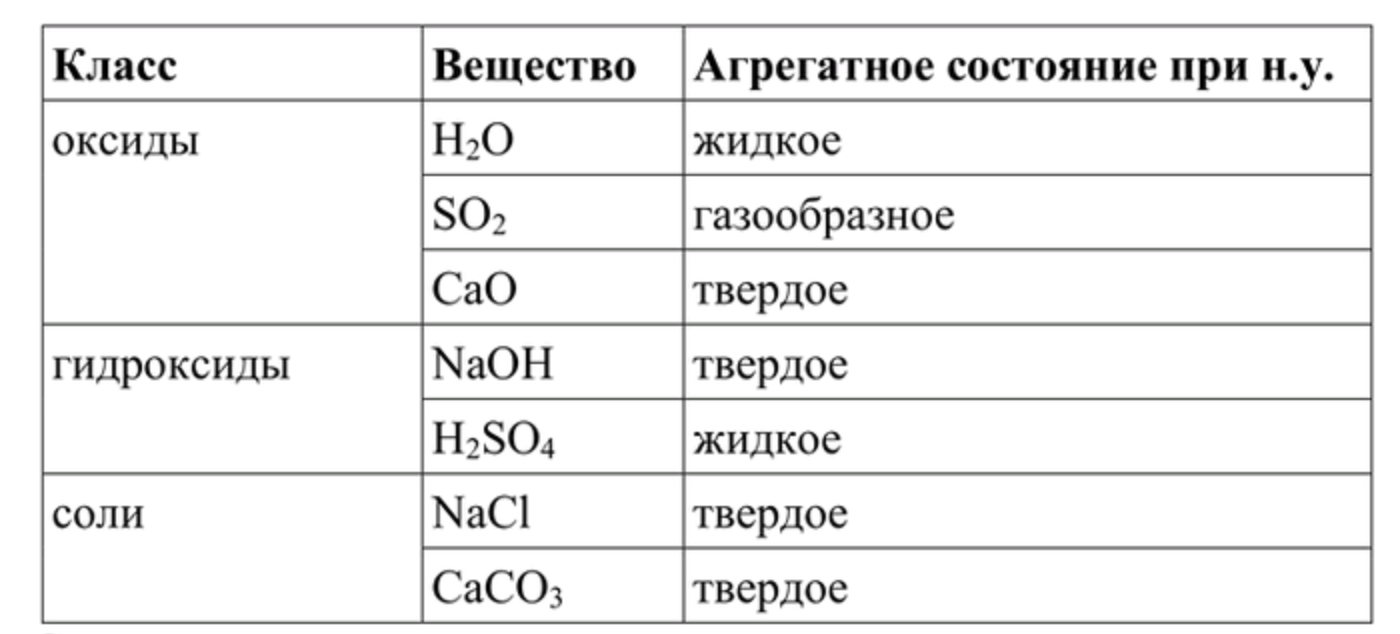 | Класс | Вещество | Агрегатное состояние при н.у. |
|---|---|---|
| оксиды | $H_2O$ | жидкое |
| | $SO_2$ | газообразное |
| | $CaO$ | твердое |
| гидроксиды | $NaOH$ | твердое |
| | $H_2SO_4$ | жидкое |
| соли | $NaCl$ | твердое |
| | $CaCO_3$ | твердое |